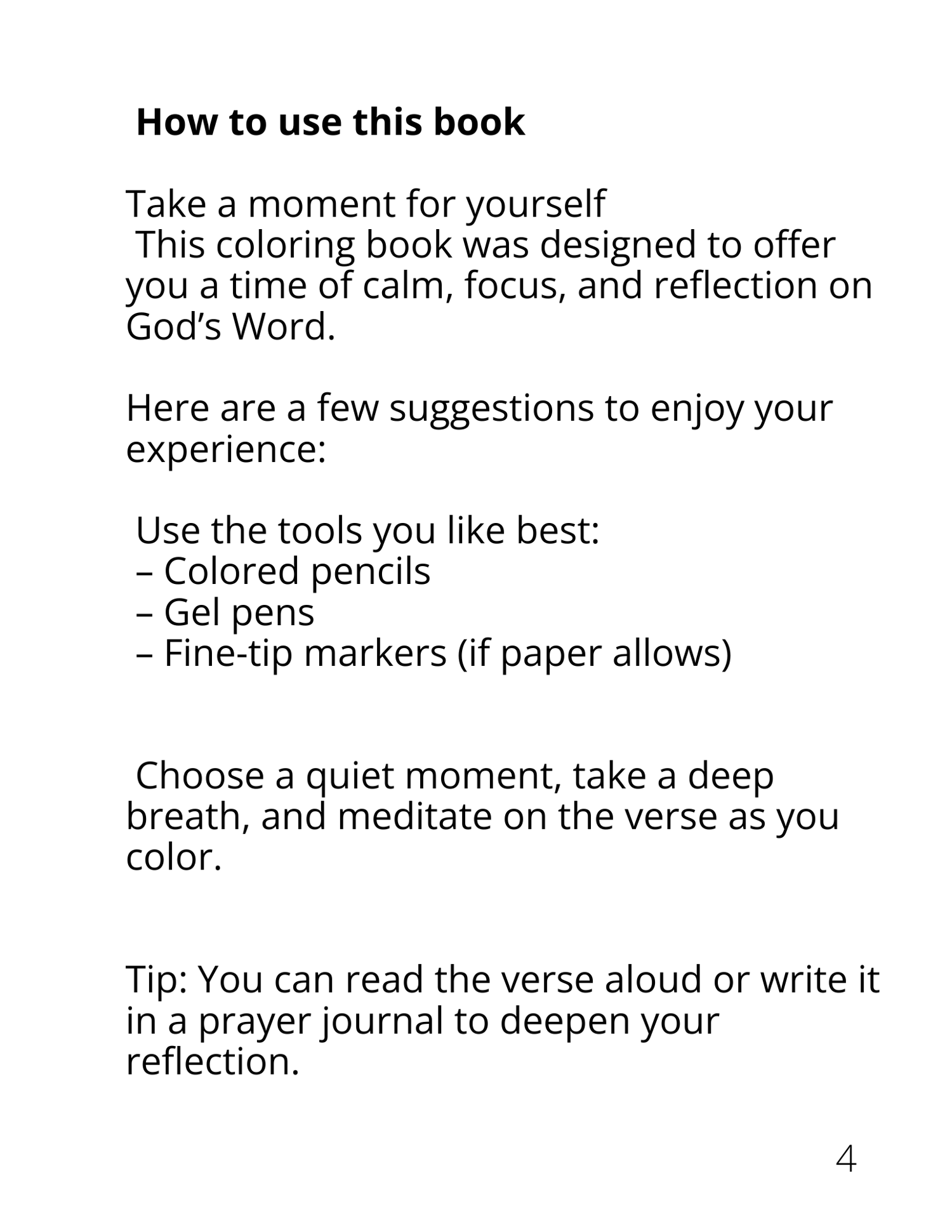 How to use this book

Take a moment for yourself

This coloring book was designed to offer you a time of calm, focus, and reflection on God's Word.

Here are a few suggestions to enjoy your experience:

Use the tools you like best:
– Colored pencils
– Gel pens
– Fine-tip markers (if paper allows)

Choose a quiet moment, take a deep breath, and meditate on the verse as you color.

Tip: You can read the verse aloud or write it in a prayer journal to deepen your reflection.

4